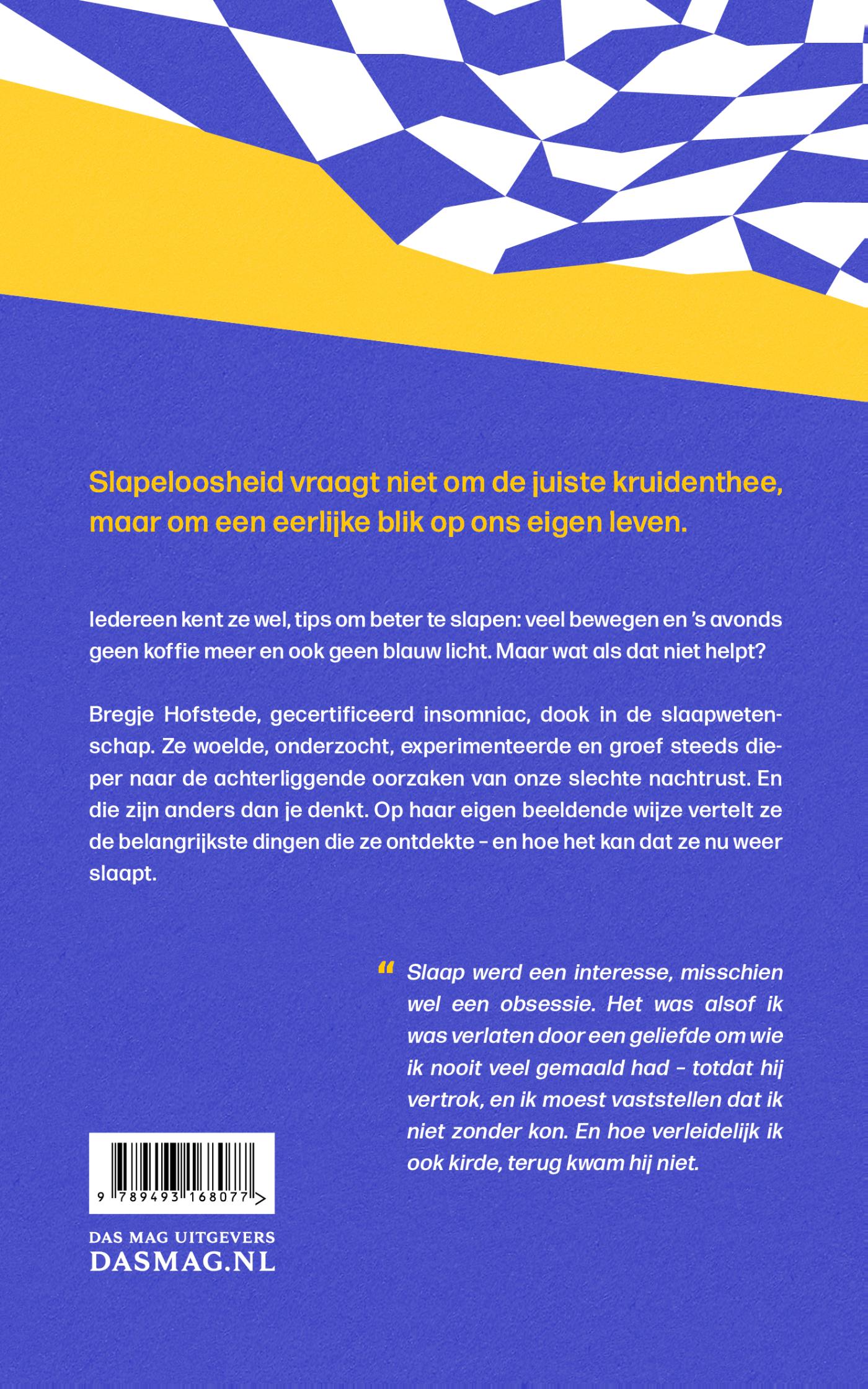 Slapeloosheid vraagt niet om de juiste kruidenthee, maar om een eerlijke blik op ons eigen leven.

Iedereen kent ze wel, tips om beter te slapen: veel bewegen en 's avonds geen koffie meer en ook geen blauw licht. Maar wat als dat niet helpt?

Bregje Hofstede, gecertificeerd insomniac, dook in de slaapwetenschap. Ze woelde, onderzocht, experimenteerde en groef steeds dieper naar de achterliggende oorzaken van onze slechte nachtrust. En die zijn anders dan je denkt. Op haar eigen beeldende wijze vertelt ze de belangrijkste dingen die ze ontdekte – en hoe het kan dat ze nu weer slaapt.

“ Slaap werd een interesse, misschien wel een obsessie. Het was alsof ik was verlaten door een geliefde om wie ik nooit veel gemaald had – totdat hij vertrok, en ik moest vaststellen dat ik niet zonder kon. En hoe verleidelijk ik ook kirde, terug kwam hij niet.

9 789493 168077 >

DAS MAG UITGEVERS
DASMAG.NL